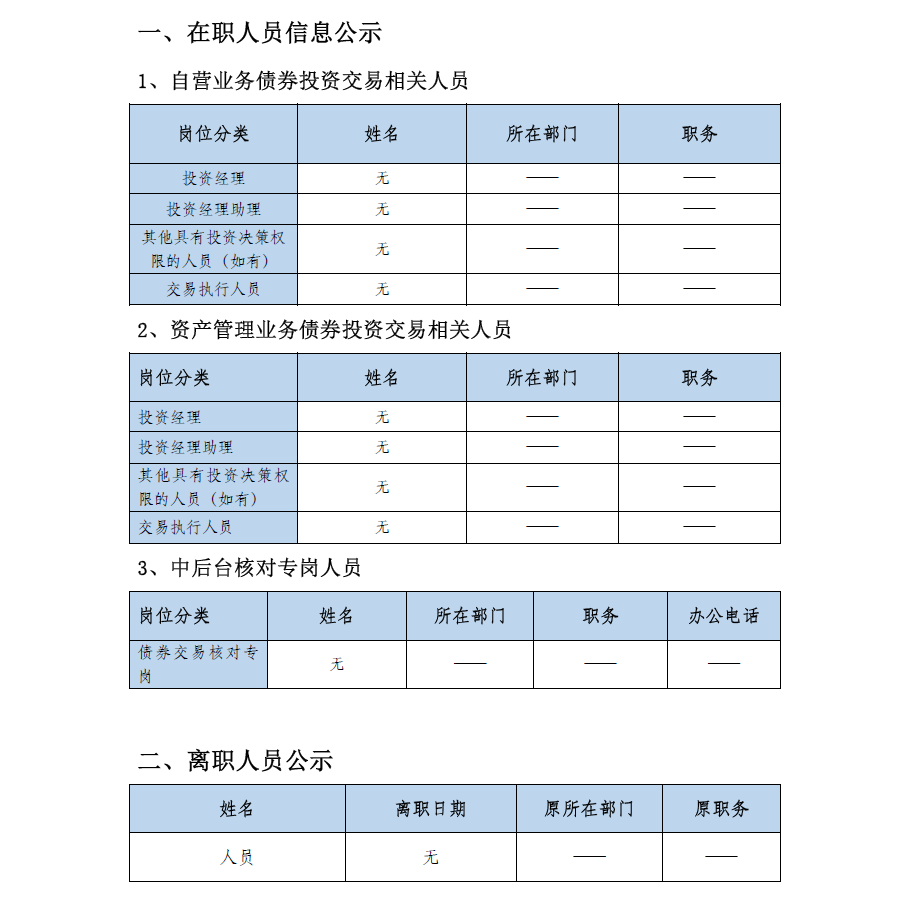 一、在职人员信息公示

1、自营业务债券投资交易相关人员

| 岗位分类 | 姓名 | 所在部门 | 职务 |
|---|---|---|---|
| 投资经理 | 无 | —— | —— |
| 投资经理助理 | 无 | —— | —— |
| 其他具有投资决策权限的人员（如有） | 无 | —— | —— |
| 交易执行人员 | 无 | —— | —— |

2、资产管理业务债券投资交易相关人员

| 岗位分类 | 姓名 | 所在部门 | 职务 |
|---|---|---|---|
| 投资经理 | 无 | —— | —— |
| 投资经理助理 | 无 | —— | —— |
| 其他具有投资决策权限的人员（如有） | 无 | —— | —— |
| 交易执行人员 | 无 | —— | —— |

3、中后台核对专岗人员

| 岗位分类 | 姓名 | 所在部门 | 职务 | 办公电话 |
|---|---|---|---|---|
| 债券交易核对专岗 | 无 | —— | —— | —— |

二、离职人员公示

| 姓名 | 离职日期 | 原所在部门 | 原职务 |
|---|---|---|---|
| 人员 | 无 | —— | —— |